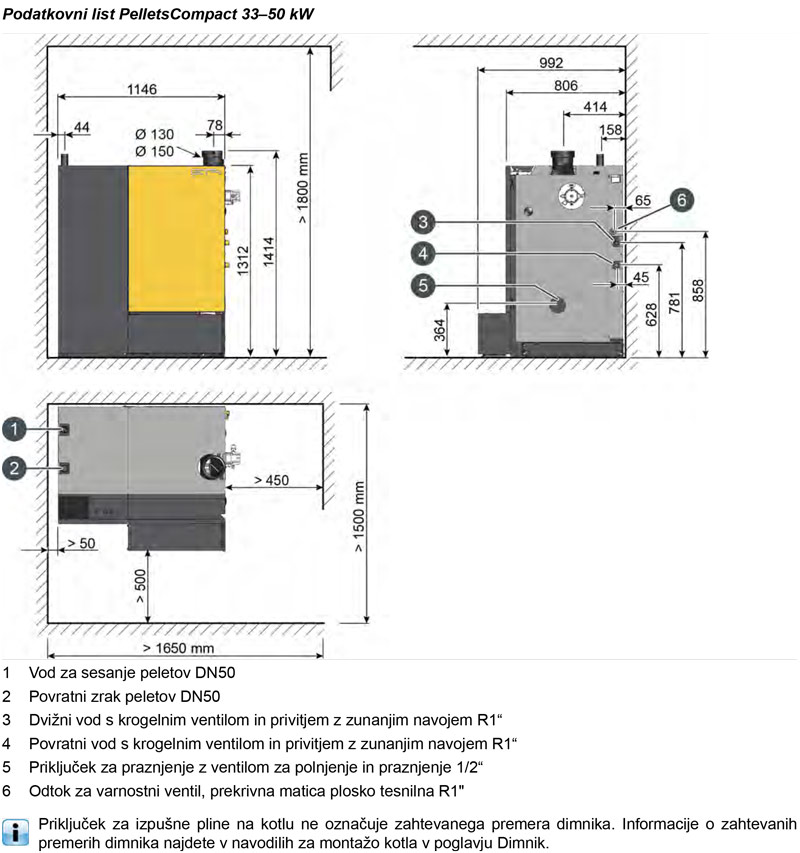 Podatkovni list PelletsCompact 33–50 kW

1146
44
Ø 130
Ø 150
78
1312
1414
> 1800 mm

992
806
414
158
65
6
3
4
45
5
364
628
781
858

1
2
> 450
> 50
> 500
> 1500 mm
> 1650 mm

1 Vod za sesanje peletov DN50
2 Povratni zrak peletov DN50
3 Dvižni vod s krogelnim ventilom in privitjem z zunanjim navojem R1“
4 Povratni vod s krogelnim ventilom in privitjem z zunanjim navojem R1“
5 Priključek za praznjenje z ventilom za polnjenje in praznjenje 1/2“
6 Odtok za varnostni ventil, prekrivna matica plosko tesnilna R1"

Priključek za izpušne pline na kotlu ne označuje zahtevanega premera dimnika. Informacije o zahtevanih premerih dimnika najdete v navodilih za montažo kotla v poglavju Dimnik.